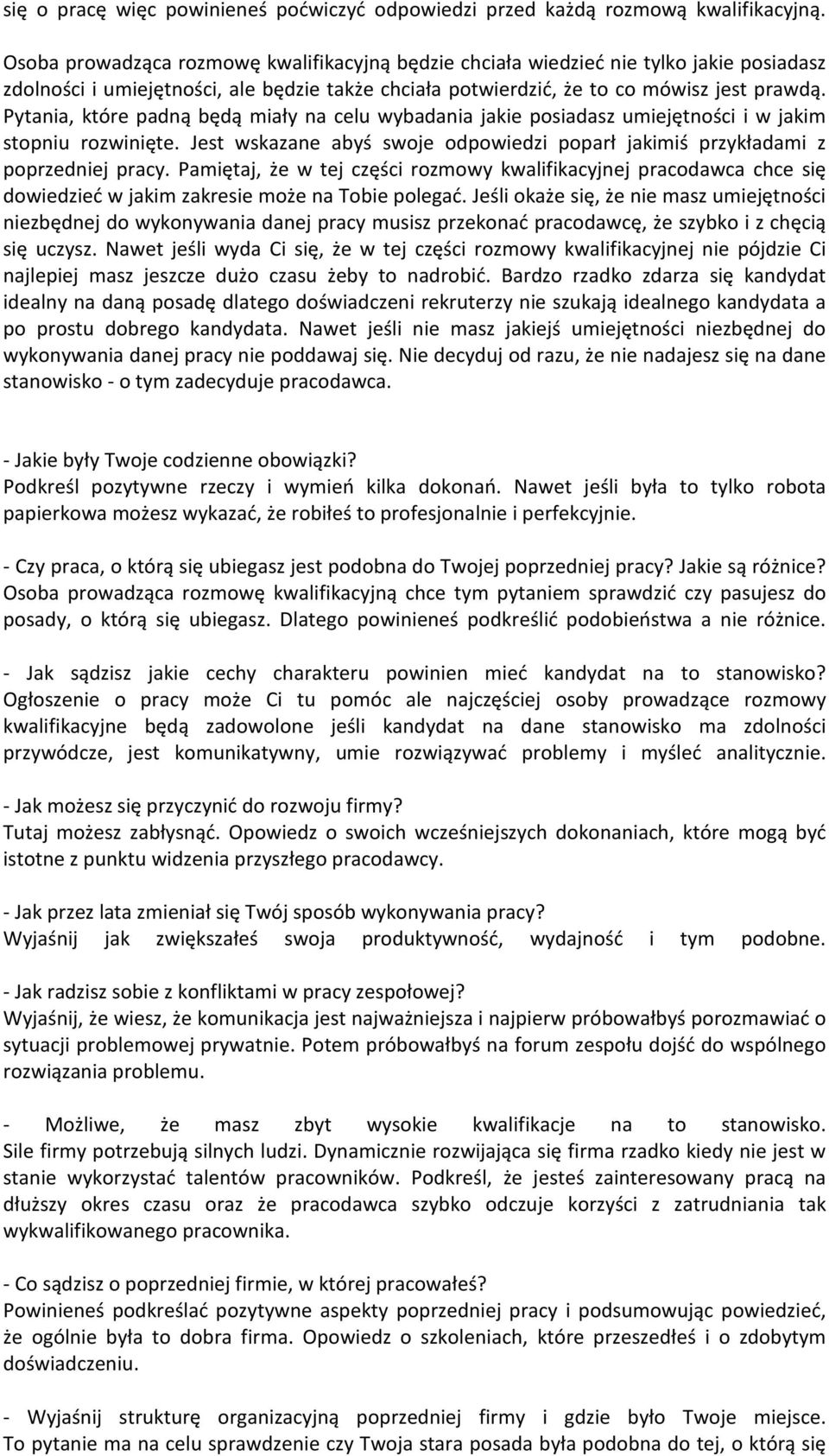 się o pracę więc powinieneś poćwiczyć odpowiedzi przed każdą rozmową kwalifikacyjną.

Osoba prowadząca rozmowę kwalifikacyjną będzie chciała wiedzieć nie tylko jakie posiadasz zdolności i umiejętności, ale będzie także chciała potwierdzić, że to co mówisz jest prawdą. Pytania, które padną będą miały na celu wybadania jakie posiadasz umiejętności i w jakim stopniu rozwinięte. Jest wskazane abyś swoje odpowiedzi poparł jakimiś przykładami z poprzedniej pracy. Pamiętaj, że w tej części rozmowy kwalifikacyjnej pracodawca chce się dowiedzieć w jakim zakresie może na Tobie polegać. Jeśli okaże się, że nie masz umiejętności niezbędnej do wykonywania danej pracy musisz przekonać pracodawcę, że szybko i z chęcią się uczysz. Nawet jeśli wyda Ci się, że w tej części rozmowy kwalifikacyjnej nie pójdzie Ci najlepiej masz jeszcze dużo czasu żeby to nadrobić. Bardzo rzadko zdarza się kandydat idealny na daną posadę dlatego doświadczeni rekruterzy nie szukają idealnego kandydata a po prostu dobrego kandydata. Nawet jeśli nie masz jakiejś umiejętności niezbędnej do wykonywania danej pracy nie poddawaj się. Nie decyduj od razu, że nie nadajesz się na dane stanowisko - o tym zadecyduje pracodawca.

- Jakie były Twoje codzienne obowiązki?
Podkreśl pozytywne rzeczy i wymień kilka dokonań. Nawet jeśli była to tylko robota papierkowa możesz wykazać, że robiłeś to profesjonalnie i perfekcyjnie.

- Czy praca, o którą się ubiegasz jest podobna do Twojej poprzedniej pracy? Jakie są różnice?
Osoba prowadząca rozmowę kwalifikacyjną chce tym pytaniem sprawdzić czy pasujesz do posady, o którą się ubiegasz. Dlatego powinieneś podkreślić podobieństwa a nie różnice.

- Jak sądzisz jakie cechy charakteru powinien mieć kandydat na to stanowisko?
Ogłoszenie o pracy może Ci tu pomóc ale najczęściej osoby prowadzące rozmowy kwalifikacyjne będą zadowolone jeśli kandydat na dane stanowisko ma zdolności przywódcze, jest komunikatywny, umie rozwiązywać problemy i myśleć analitycznie.

- Jak możesz się przyczynić do rozwoju firmy?
Tutaj możesz zabłysnąć. Opowiedz o swoich wcześniejszych dokonaniach, które mogą być istotne z punktu widzenia przyszłego pracodawcy.

- Jak przez lata zmieniał się Twój sposób wykonywania pracy?
Wyjaśnij jak zwiększałeś swoja produktywność, wydajność i tym podobne.

- Jak radzisz sobie z konfliktami w pracy zespołowej?
Wyjaśnij, że wiesz, że komunikacja jest najważniejsza i najpierw próbowałbyś porozmawiać o sytuacji problemowej prywatnie. Potem próbowałbyś na forum zespołu dojść do wspólnego rozwiązania problemu.

- Możliwe, że masz zbyt wysokie kwalifikacje na to stanowisko.
Sile firmy potrzebują silnych ludzi. Dynamicznie rozwijająca się firma rzadko kiedy nie jest w stanie wykorzystać talentów pracowników. Podkreśl, że jesteś zainteresowany pracą na dłuższy okres czasu oraz że pracodawca szybko odczuje korzyści z zatrudniania tak wykwalifikowanego pracownika.

- Co sądzisz o poprzedniej firmie, w której pracowałeś?
Powinieneś podkreślać pozytywne aspekty poprzedniej pracy i podsumowując powiedzieć, że ogólnie była to dobra firma. Opowiedz o szkoleniach, które przeszedłeś i o zdobytym doświadczeniu.

- Wyjaśnij strukturę organizacyjną poprzedniej firmy i gdzie było Twoje miejsce.
To pytanie ma na celu sprawdzenie czy Twoja stara posada była podobna do tej, o którą się